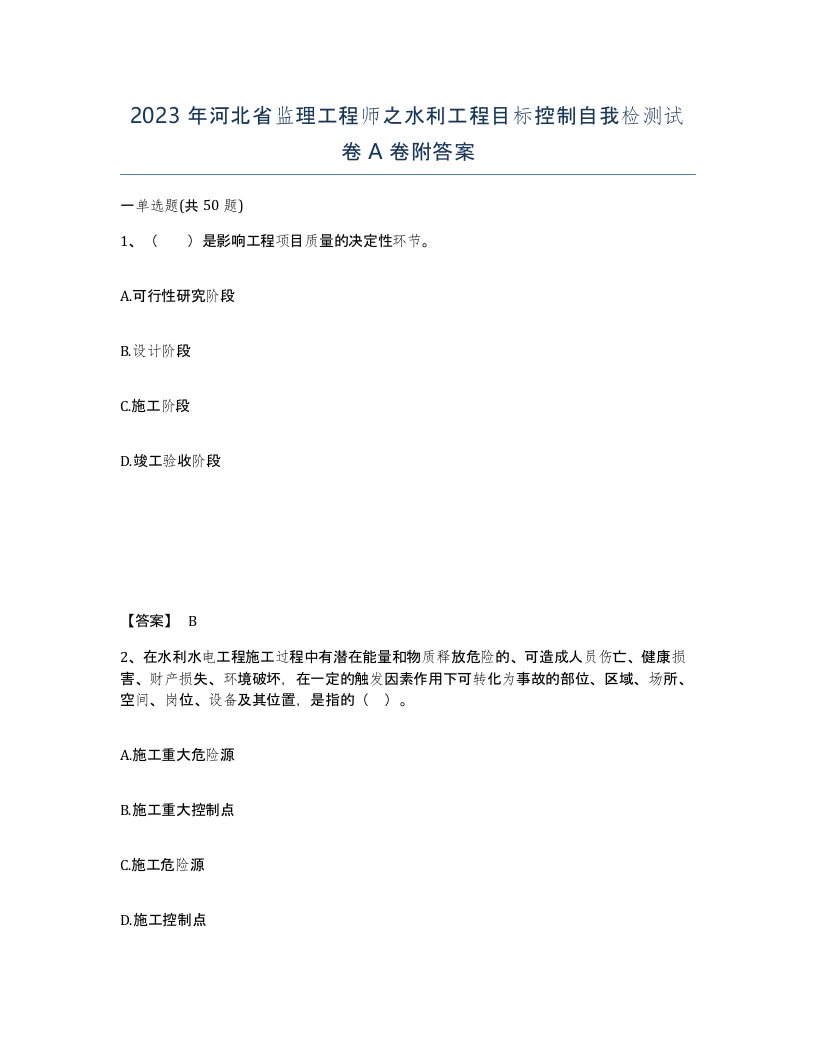 2023 年河北省监理工程师之水利工程目标控制自我检测试卷 A 卷附答案

一单选题(共 50 题)

1、（　　）是影响工程项目质量的决定性环节。

A.可行性研究阶段

B.设计阶段

C.施工阶段

D.竣工验收阶段

【答案】 B

2、在水利水电工程施工过程中有潜在能量和物质释放危险的、可造成人员伤亡、健康损害、财产损失、环境破坏，在一定的触发因素作用下可转化为事故的部位、区域、场所、空间、岗位、设备及其位置，是指的（　）。

A.施工重大危险源

B.施工重大控制点

C.施工危险源

D.施工控制点